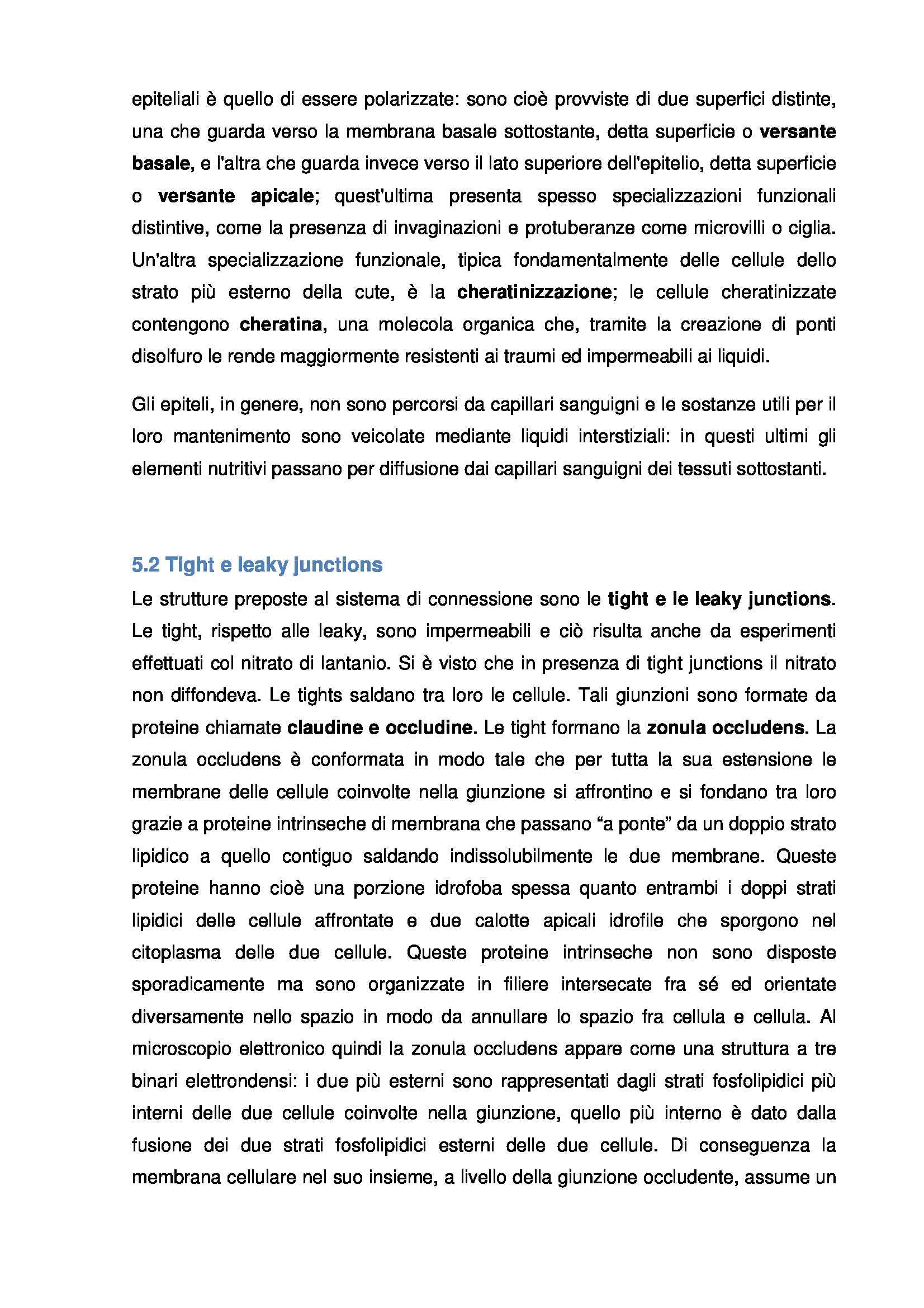 epiteliali è quello di essere polarizzate: sono cioè provviste di due superfici distinte, una che guarda verso la membrana basale sottostante, detta superficie o versante basale, e l'altra che guarda invece verso il lato superiore dell'epitelio, detta superficie o versante apicale; quest'ultima presenta spesso specializzazioni funzionali distintive, come la presenza di invaginazioni e protuberanze come microvilli o ciglia. Un'altra specializzazione funzionale, tipica fondamentalmente delle cellule dello strato più esterno della cute, è la cheratinizzazione; le cellule cheratinizzate contengono cheratina, una molecola organica che, tramite la creazione di ponti disolfuro le rende maggiormente resistenti ai traumi ed impermeabili ai liquidi.

Gli epiteli, in genere, non sono percorsi da capillari sanguigni e le sostanze utili per il loro mantenimento sono veicolate mediante liquidi interstiziali: in questi ultimi gli elementi nutritivi passano per diffusione dai capillari sanguigni dei tessuti sottostanti.

5.2 Tight e leaky junctions

Le strutture preposte al sistema di connessione sono le tight e le leaky junctions. Le tight, rispetto alle leaky, sono impermeabili e ciò risulta anche da esperimenti effettuati col nitrato di lantanio. Si è visto che in presenza di tight junctions il nitrato non diffondeva. Le tights saldano tra loro le cellule. Tali giunzioni sono formate da proteine chiamate claudine e occludine. Le tight formano la zonula occludens. La zonula occludens è conformata in modo tale che per tutta la sua estensione le membrane delle cellule coinvolte nella giunzione si affrontino e si fondano tra loro grazie a proteine intrinseche di membrana che passano “a ponte” da un doppio strato lipidico a quello contiguo saldando indissolubilmente le due membrane. Queste proteine hanno cioè una porzione idrofoba spessa quanto entrambi i doppi strati lipidici delle cellule affrontate e due calotte apicali idrofile che sporgono nel citoplasma delle due cellule. Queste proteine intrinseche non sono disposte sporadicamente ma sono organizzate in filiere intersecate fra sé ed orientate diversamente nello spazio in modo da annullare lo spazio fra cellula e cellula. Al microscopio elettronico quindi la zonula occludens appare come una struttura a tre binari elettrondensi: i due più esterni sono rappresentati dagli strati fosfolipidici più interni delle due cellule coinvolte nella giunzione, quello più interno è dato dalla fusione dei due strati fosfolipidici esterni delle due cellule. Di conseguenza la membrana cellulare nel suo insieme, a livello della giunzione occludente, assume un